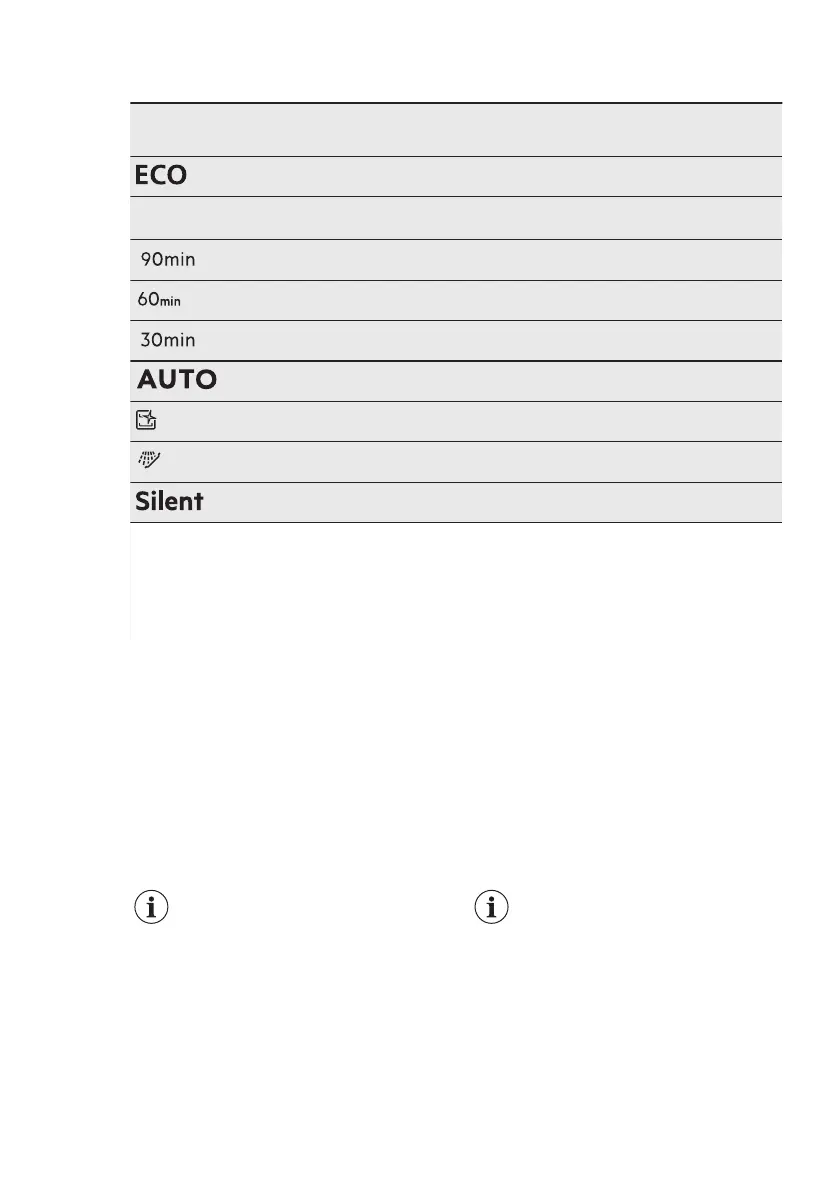 ECO

90min

60min

30min

AUTO

Silent